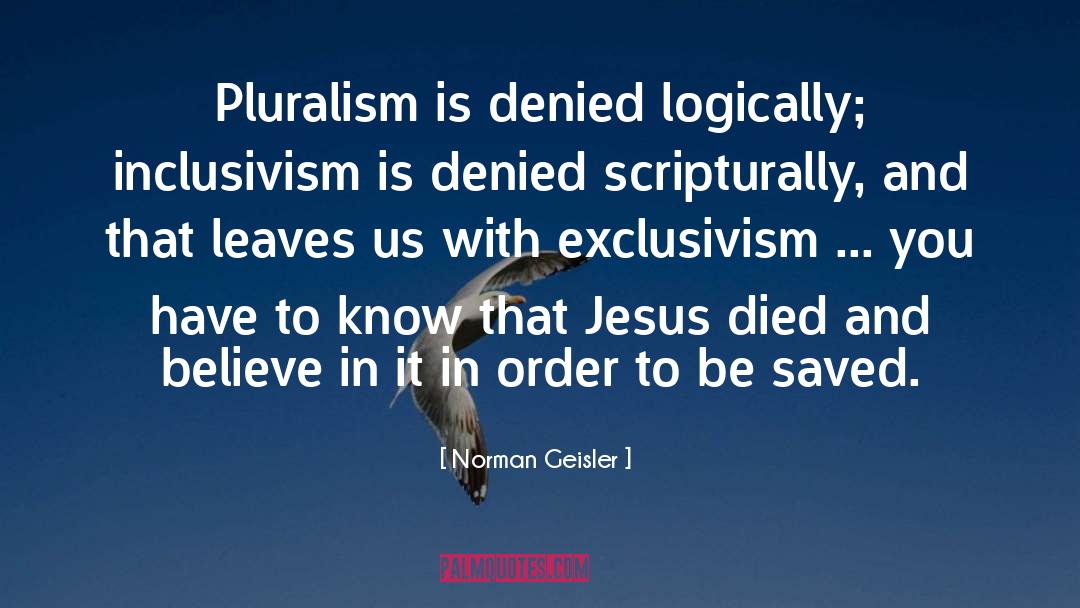 Pluralism is denied logically; inclusivism is denied scripturally, and that leaves us with exclusivism ... you have to know that Jesus died and believe in it in order to be saved.

[ Norman Geisler ]

PALMQUOTES.COM